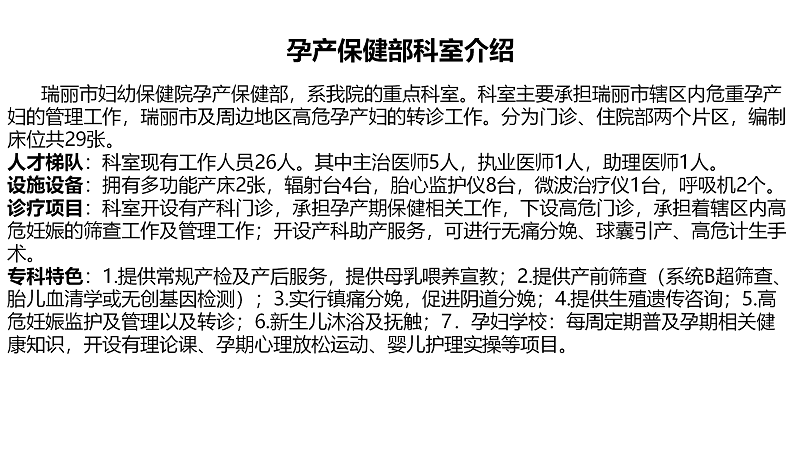 孕产保健部科室介绍

瑞丽市妇幼保健院孕产保健部，系我院的重点科室。科室主要承担瑞丽市辖区内危重孕产妇的管理工作，瑞丽市及周边地区高危孕产妇的转诊工作。分为门诊、住院部两个片区，编制床位共29张。
人才梯队：科室现有工作人员26人。其中主治医师5人，执业医师1人，助理医师1人。
设施设备：拥有多功能产床2张，辐射台4台，胎心监护仪8台，微波治疗仪1台，呼吸机2个。
诊疗项目：科室开设有产科门诊，承担孕产期保健相关工作，下设高危门诊，承担着辖区内高危妊娠的筛查工作及管理工作；开设产科助产服务，可进行无痛分娩、球囊引产、高危计生手术。
专科特色：1.提供常规产检及产后服务，提供母乳喂养宣教；2.提供产前筛查（系统B超筛查、胎儿血清学或无创基因检测）；3.实行镇痛分娩，促进阴道分娩；4.提供生殖遗传咨询；5.高危妊娠监护及管理以及转诊；6.新生儿沐浴及抚触；7．孕妇学校：每周定期普及孕期相关健康知识，开设有理论课、孕期心理放松运动、婴儿护理实操等项目。